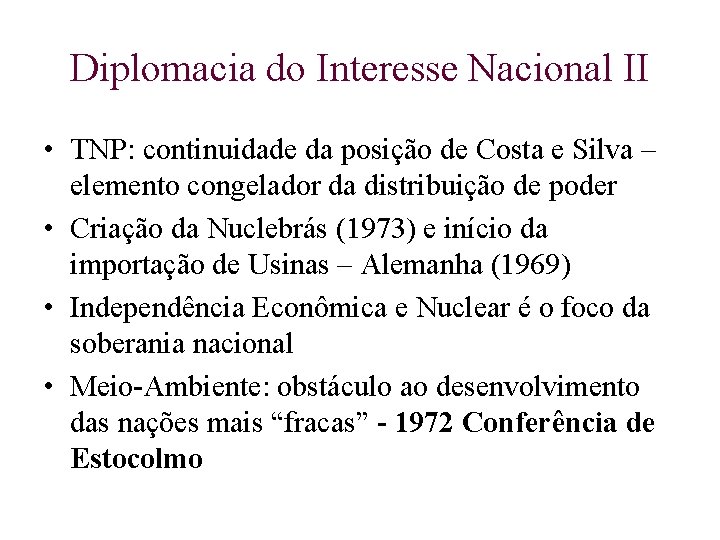 Diplomacia do Interesse Nacional II

• TNP: continuidade da posição de Costa e Silva – elemento congelador da distribuição de poder
• Criação da Nuclebrás (1973) e início da importação de Usinas – Alemanha (1969)
• Independência Econômica e Nuclear é o foco da soberania nacional
• Meio-Ambiente: obstáculo ao desenvolvimento das nações mais “fracas” - 1972 Conferência de Estocolmo